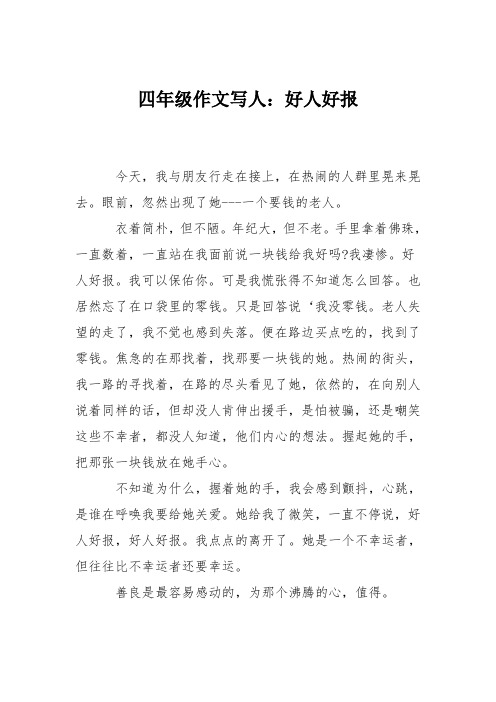 四年级作文写人：好人好报

今天，我与朋友行走在接上，在热闹的人群里晃来晃去。眼前，忽然出现了她---一个要钱的老人。

衣着简朴，但不陋。年纪大，但不老。手里拿着佛珠，一直数着，一直站在我面前说一块钱给我好吗?我凄惨。好人好报。我可以保佑你。可是我慌张得不知道怎么回答。也居然忘了在口袋里的零钱。只是回答说‘我没零钱。老人失望的走了，我不觉也感到失落。便在路边买点吃的，找到了零钱。焦急的在那找着，找那要一块钱的她。热闹的街头，我一路的寻找着，在路的尽头看见了她，依然的，在向别人说着同样的话，但却没人肯伸出援手，是怕被骗，还是嘲笑这些不幸者，都没人知道，他们内心的想法。握起她的手，把那张一块钱放在她手心。

不知道为什么，握着她的手，我会感到颤抖，心跳，是谁在呼唤我要给她关爱。她给我了微笑，一直不停说，好人好报，好人好报。我点点的离开了。她是一个不幸运者，但往往比不幸运者还要幸运。

善良是最容易感动的，为那个沸腾的心，值得。